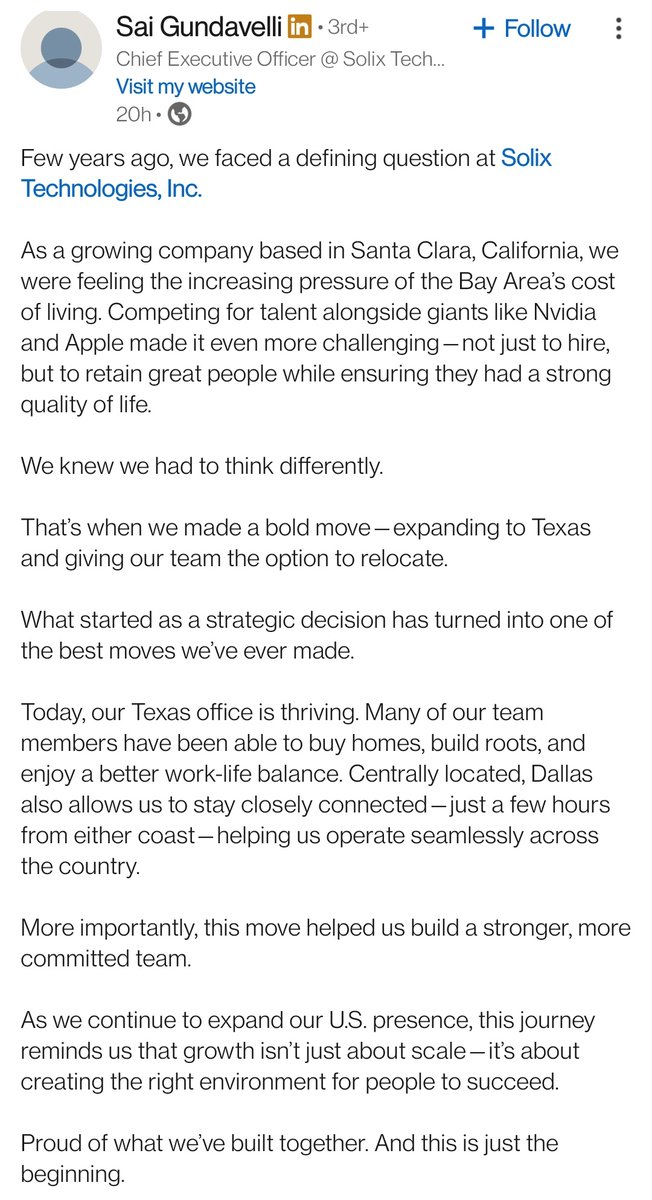 Sai Gundavelli in • 3rd+
+ Follow
Chief Executive Officer @ Solix Tech...
Visit my website
20h •

Few years ago, we faced a defining question at Solix Technologies, Inc.

As a growing company based in Santa Clara, California, we were feeling the increasing pressure of the Bay Area's cost of living. Competing for talent alongside giants like Nvidia and Apple made it even more challenging—not just to hire, but to retain great people while ensuring they had a strong quality of life.

We knew we had to think differently.

That's when we made a bold move—expanding to Texas and giving our team the option to relocate.

What started as a strategic decision has turned into one of the best moves we've ever made.

Today, our Texas office is thriving. Many of our team members have been able to buy homes, build roots, and enjoy a better work-life balance. Centrally located, Dallas also allows us to stay closely connected—just a few hours from either coast—helping us operate seamlessly across the country.

More importantly, this move helped us build a stronger, more committed team.

As we continue to expand our U.S. presence, this journey reminds us that growth isn't just about scale—it's about creating the right environment for people to succeed.

Proud of what we've built together. And this is just the beginning.